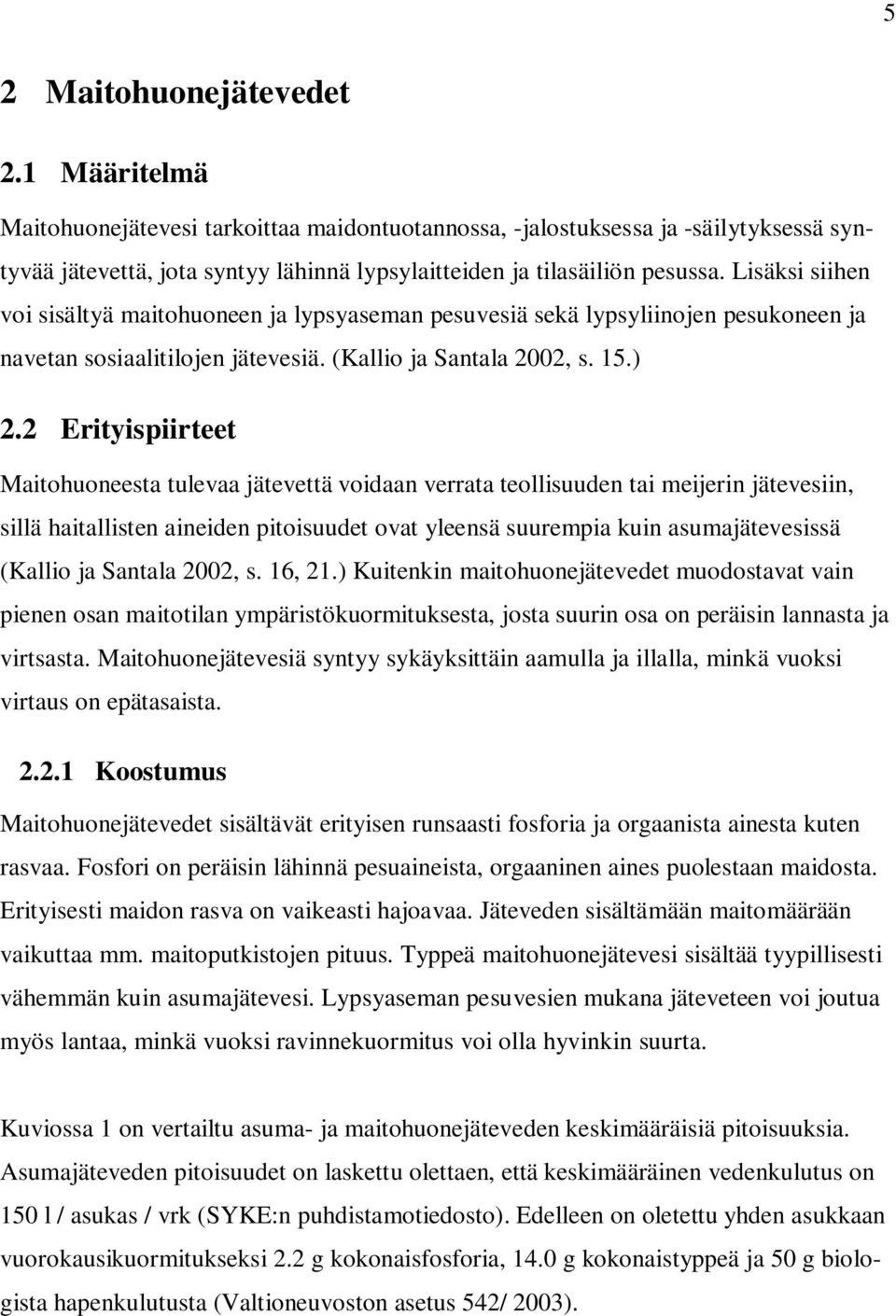 5

2 Maitohuonejätevedet

2.1 Määritelmä

Maitohuonejätevesi tarkoittaa maidontuotannossa, -jalostuksessa ja -säilytyksessä syntyvää jätevettä, jota syntyy lähinnä lypsylaitteiden ja tilasäiliön pesussa. Lisäksi siihen voi sisältyä maitohuoneen ja lypsyaseman pesuvesiä sekä lypsyliinojen pesukoneen ja navetan sosiaalitilojen jätevesiä. (Kallio ja Santala 2002, s. 15.)

2.2 Erityispiirteet

Maitohuoneesta tulevaa jätevettä voidaan verrata teollisuuden tai meijerin jätevesiin, sillä haitallisten aineiden pitoisuudet ovat yleensä suurempia kuin asumajätevesissä (Kallio ja Santala 2002, s. 16, 21.) Kuitenkin maitohuonejätevedet muodostavat vain pienen osan maitotilan ympäristökuormituksesta, josta suurin osa on peräisin lannasta ja virtsasta. Maitohuonejätevesiä syntyy sykäyksittäin aamulla ja illalla, minkä vuoksi virtaus on epätasaista.

2.2.1 Koostumus

Maitohuonejätevedet sisältävät erityisen runsaasti fosforia ja orgaanista ainesta kuten rasvaa. Fosfori on peräisin lähinnä pesuaineista, orgaaninen aines puolestaan maidosta. Erityisesti maidon rasva on vaikeasti hajoavaa. Jäteveden sisältämään maitomäärään vaikuttaa mm. maitoputkistojen pituus. Typpeä maitohuonejätevesi sisältää tyypillisesti vähemmän kuin asumajätevesi. Lypsyaseman pesuvesien mukana jäteveteen voi joutua myös lantaa, minkä vuoksi ravinnekuormitus voi olla hyvinkin suurta.

Kuviossa 1 on vertailtu asuma- ja maitohuonejäteveden keskimääräisiä pitoisuuksia. Asumajäteveden pitoisuudet on laskettu olettaen, että keskimääräinen vedenkulutus on 150 l / asukas / vrk (SYKE:n puhdistamotiedosto). Edelleen on oletettu yhden asukkaan vuorokausikuormitukseksi 2.2 g kokonaisfosforia, 14.0 g kokonaistyppeä ja 50 g biologista hapenkulutusta (Valtioneuvoston asetus 542/ 2003).